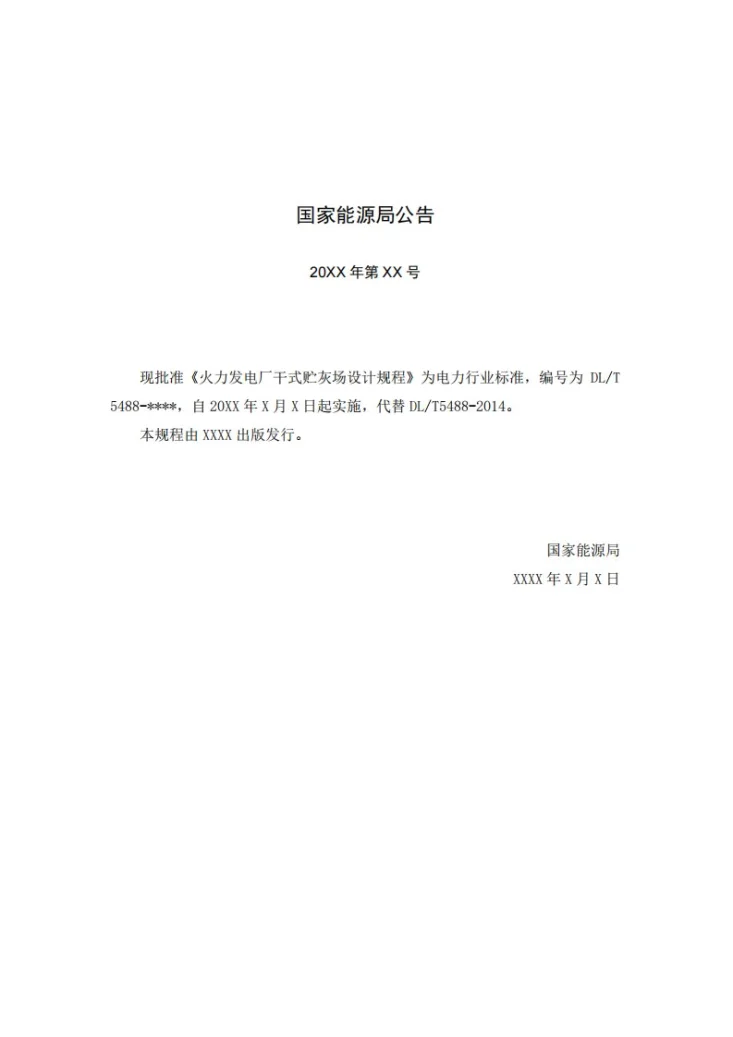 国家能源局公告

20XX 年第 XX 号

现批准《火力发电厂干式贮灰场设计规程》为电力行业标准，编号为 DL/T 5488-****，自 20XX 年 X 月 X 日起实施，代替 DL/T5488-2014。

本规程由 XXXX 出版发行。

国家能源局

XXXX 年 X 月 X 日